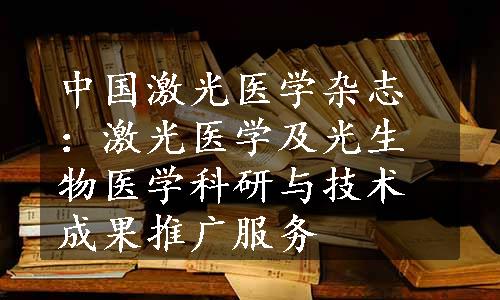 中国激光医学杂志：激光医学及光生物医学科研与技术成果推广服务